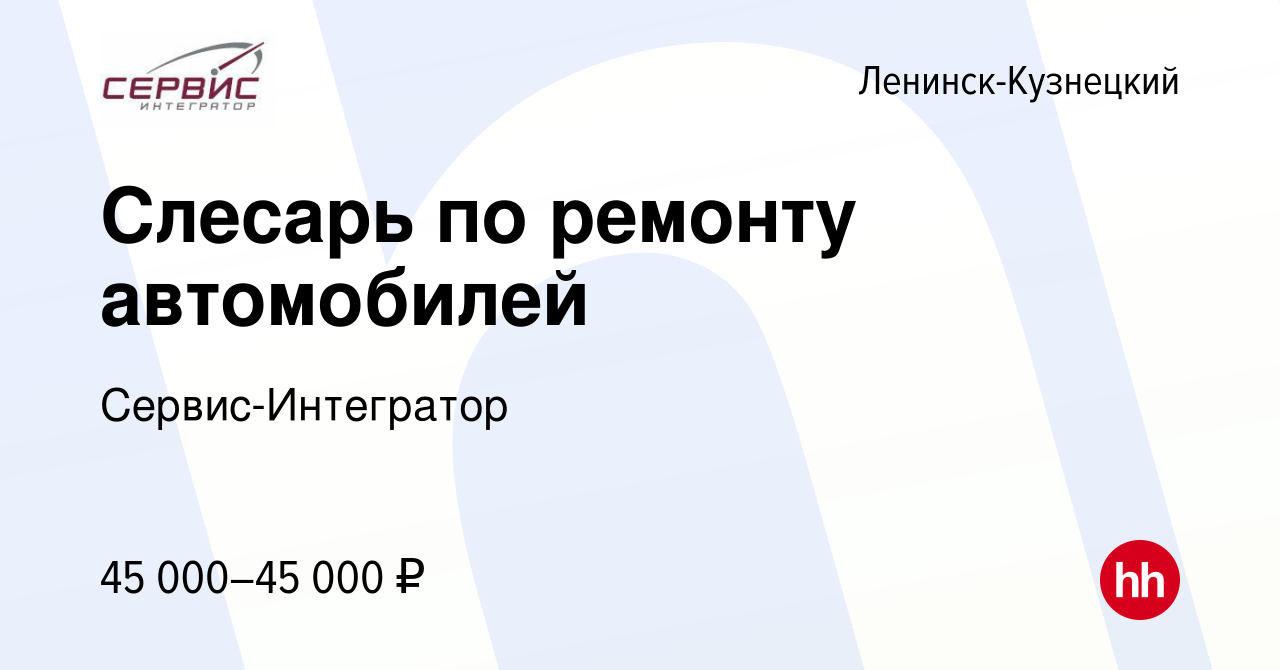 СЕРВИС
ИНТЕГРАТОР

Ленинск-Кузнецкий

Слесарь по ремонту автомобилей

Сервис-Интегратор

45 000–45 000 ₽

hh